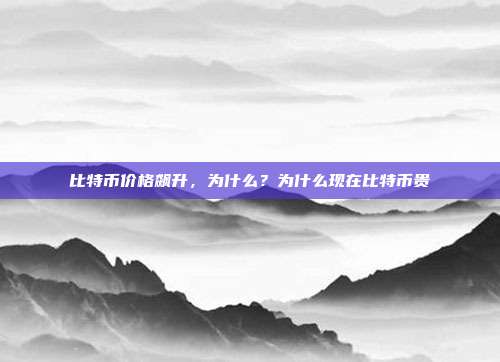 比特币价格飙升，为什么？为什么现在比特币贵